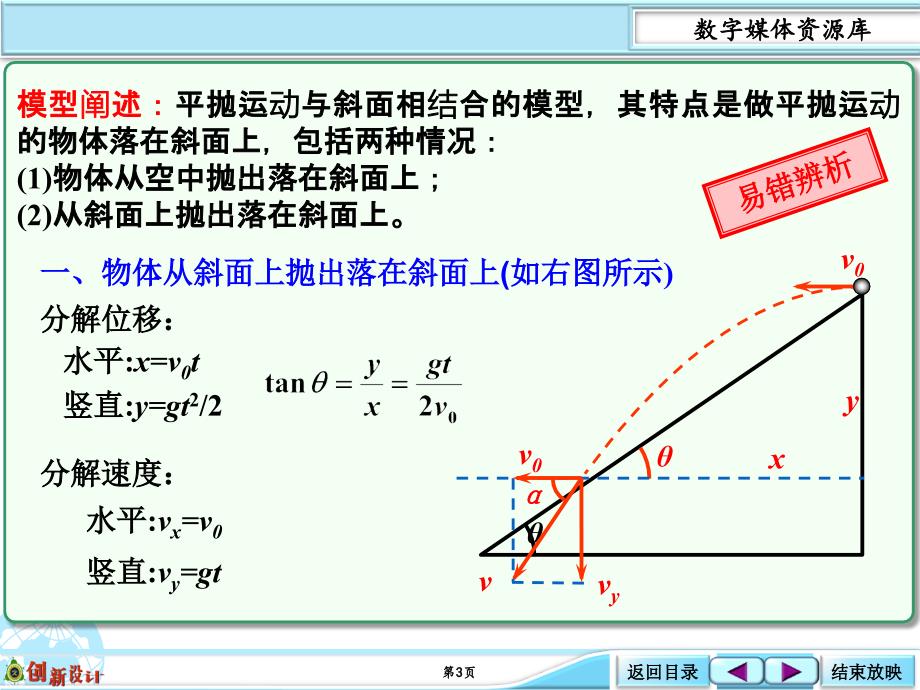 数字媒体资源库

模型阐述：平抛运动与斜面相结合的模型，其特点是做平抛运动的物体落在斜面上，包括两种情况：
(1)物体从空中抛出落在斜面上；
(2)从斜面上抛出落在斜面上。

易错辨析

一、物体从斜面上抛出落在斜面上(如右图所示)

分解位移：
水平:$x=v_0t$
竖直:$y=gt^2/2$

$\tan\theta=\frac{y}{x}=\frac{gt}{2v_0}$

分解速度：
水平:$v_x=v_0$
竖直:$v_y=gt$

$v_0$
$y$
$\theta$
$x$
$v_0$
$\alpha$
$\theta$
$v$
$v_y$

创新设计

第3页

返回目录

结束放映